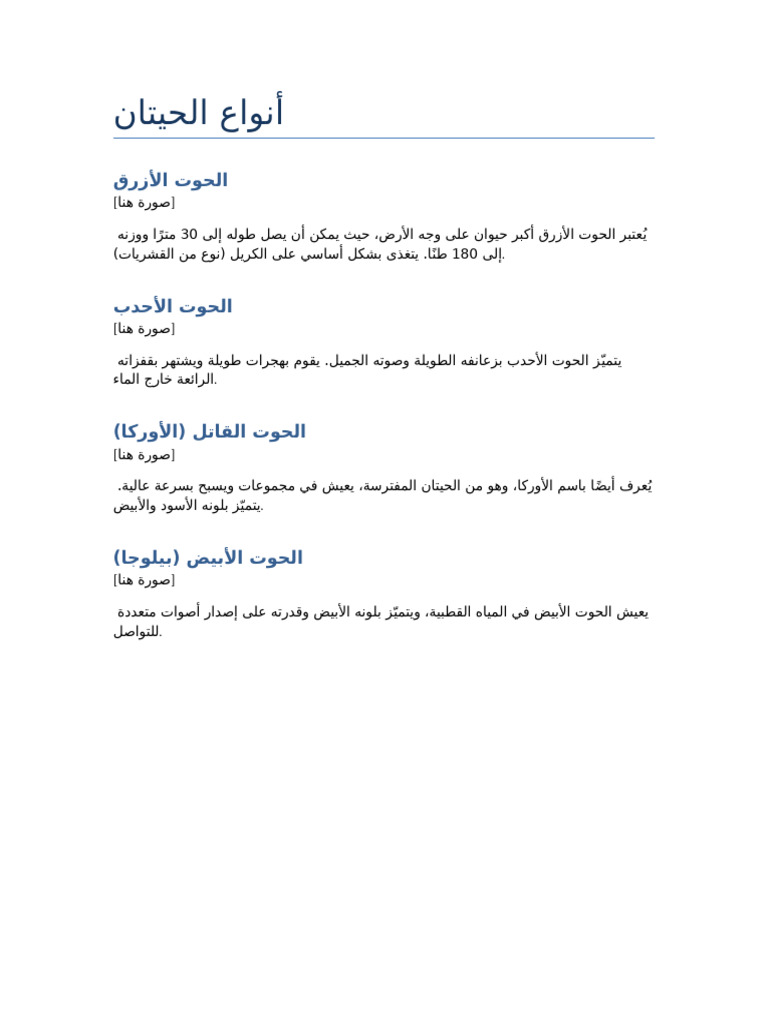 أنواع الحيتان

الحوت الأزرق
[صورة هنا]

يُعتبر الحوت الأزرق أكبر حيوان على وجه الأرض، حيث يمكن أن يصل طوله إلى 30 مترًا ووزنه إلى 180 طنًا. يتغذى بشكل أساسي على الكريل (نوع من القشريات).

الحوت الأحدب
[صورة هنا]

يتميّز الحوت الأحدب بزعانفه الطويلة وصوته الجميل. يقوم بهجرات طويلة ويشتهر بقفزاته الرائعة خارج الماء.

الحوت القاتل (الأوركا)
[صورة هنا]

يُعرف أيضًا باسم الأوركا، وهو من الحيتان المفترسة، يعيش في مجموعات ويسبح بسرعة عالية. يتميّز بلونه الأسود والأبيض.

الحوت الأبيض (بيلوجا)
[صورة هنا]

يعيش الحوت الأبيض في المياه القطبية، ويتميّز بلونه الأبيض وقدرته على إصدار أصوات متعددة للتواصل.